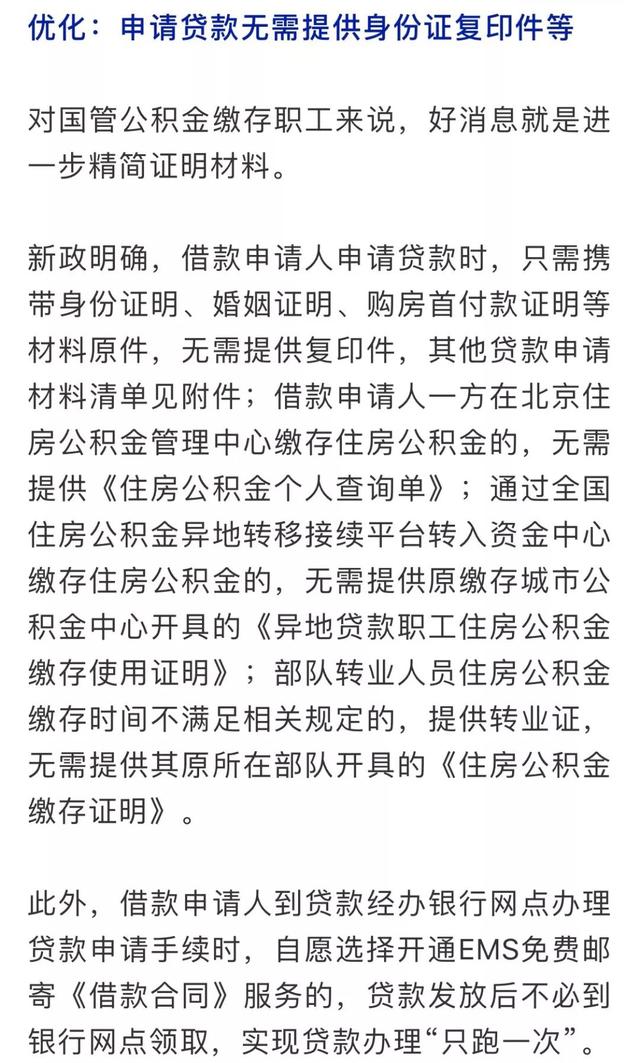 优化：申请贷款无需提供身份证复印件等

对国管公积金缴存职工来说，好消息就是进一步精简证明材料。

新政明确，借款申请人申请贷款时，只需携带身份证明、婚姻证明、购房首付款证明等材料原件，无需提供复印件，其他贷款申请材料清单见附件；借款申请人一方在北京住房公积金管理中心缴存住房公积金的，无需提供《住房公积金个人查询单》；通过全国住房公积金异地转移接续平台转入资金中心缴存住房公积金的，无需提供原缴存城市公积金中心开具的《异地贷款职工住房公积金缴存使用证明》；部队转业人员住房公积金缴存时间不满足相关规定的，提供转业证，无需提供其原所在部队开具的《住房公积金缴存证明》。

此外，借款申请人到贷款经办银行网点办理贷款申请手续时，自愿选择开通EMS免费邮寄《借款合同》服务的，贷款发放后不必到银行网点领取，实现贷款办理“只跑一次”。